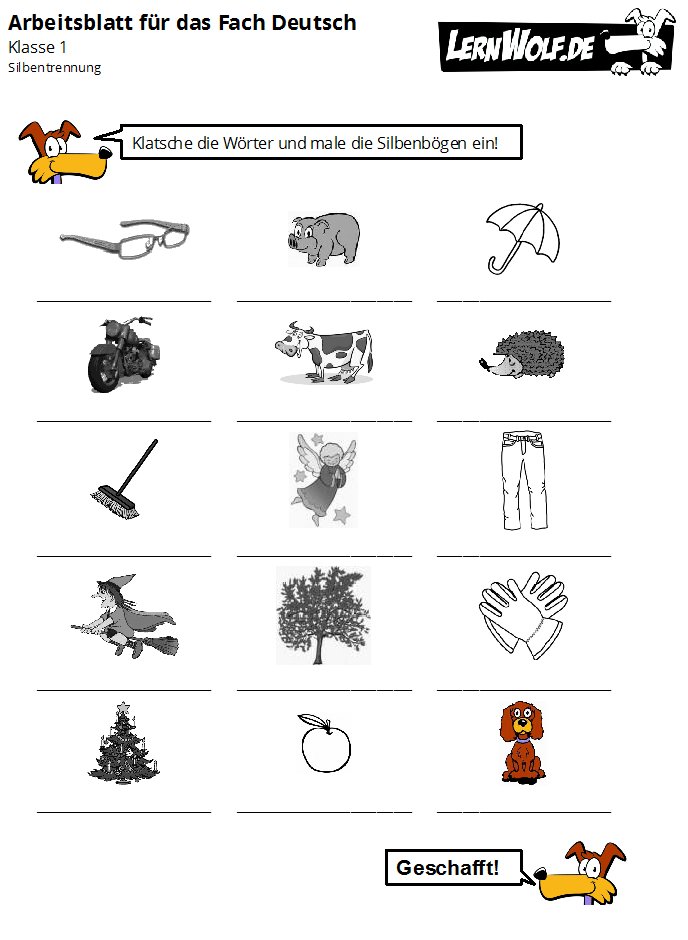 Arbeitsblatt für das Fach Deutsch
Klasse 1
Silbentrennung

LERNWOLF.DE

Klatsche die Wörter und male die Silbenbögen ein!

Geschafft!